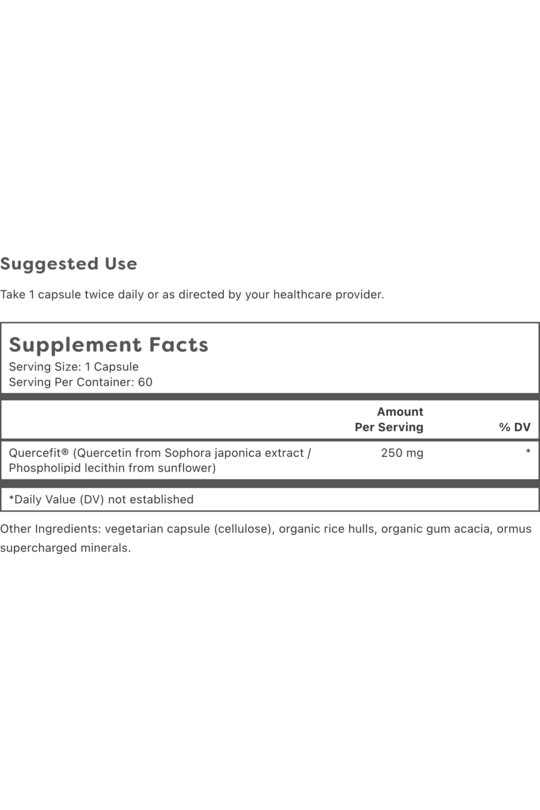 Suggested Use

Take 1 capsule twice daily or as directed by your healthcare provider.

Supplement Facts
Serving Size: 1 Capsule
Serving Per Container: 60

| | Amount Per Serving | % DV |
|---|---|---|
| Quercefit® (Quercetin from Sophora japonica extract / Phospholipid lecithin from sunflower) | 250 mg | * |

*Daily Value (DV) not established

Other Ingredients: vegetarian capsule (cellulose), organic rice hulls, organic gum acacia, ormus supercharged minerals.